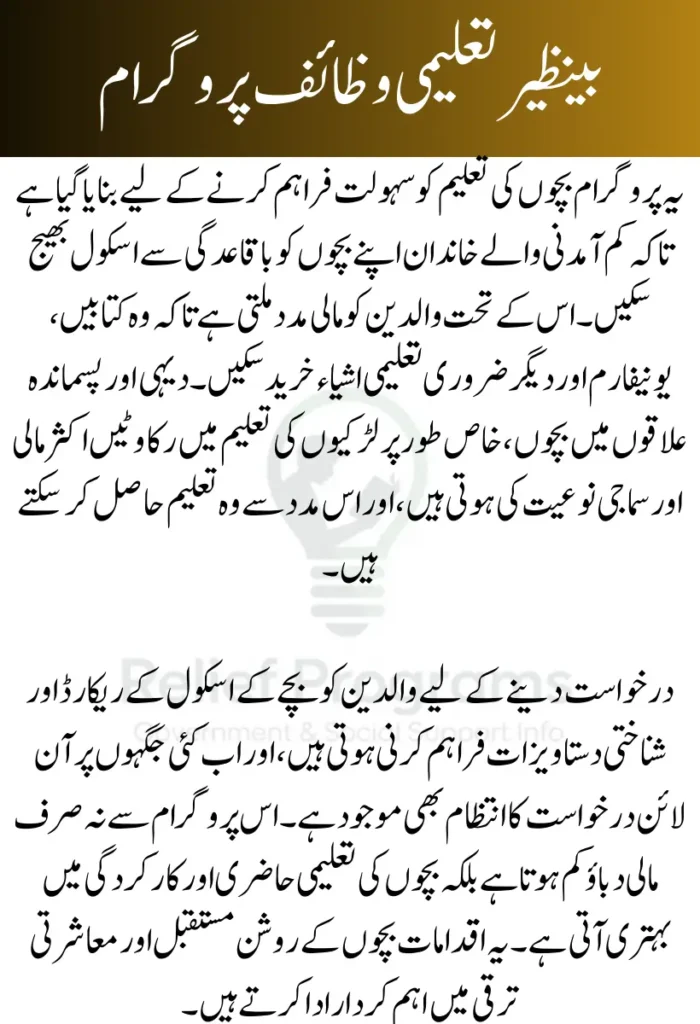 بینظیر تعلیمی وظائف پروگرام

یہ پروگرام بچوں کی تعلیم کو سہولت فراہم کرنے کے لیے بنایا گیا ہے تاکہ کم آمدنی والے خاندان اپنے بچوں کو باقاعدگی سے اسکول بھیج سکیں۔ اس کے تحت والدین کو مالی مدد ملتی ہے تاکہ وہ کتابیں، یونیفارم اور دیگر ضروری تعلیمی اشیاء خرید سکیں۔ دیہی اور پسماندہ علاقوں میں بچوں، خاص طور پر لڑکیوں کی تعلیم میں رکاوٹیں اکثر مالی اور سماجی نوعیت کی ہوتی ہیں، اور اس مدد سے وہ تعلیم حاصل کر سکتے ہیں۔

Relief Programs
Government & Social Support Info

درخواست دینے کے لیے والدین کو بچے کے اسکول کے ریکارڈ اور شناختی دستاویزات فراہم کرنی ہوتی ہیں، اور اب کئی جگہوں پر آن لائن درخواست کا انتظام بھی موجود ہے۔ اس پروگرام سے نہ صرف مالی دباؤ کم ہوتا ہے بلکہ بچوں کی تعلیمی حاضری اور کارکردگی میں بہتری آتی ہے۔ یہ اقدامات بچوں کے روشن مستقبل اور معاشرتی ترقی میں اہم کردار ادا کرتے ہیں۔